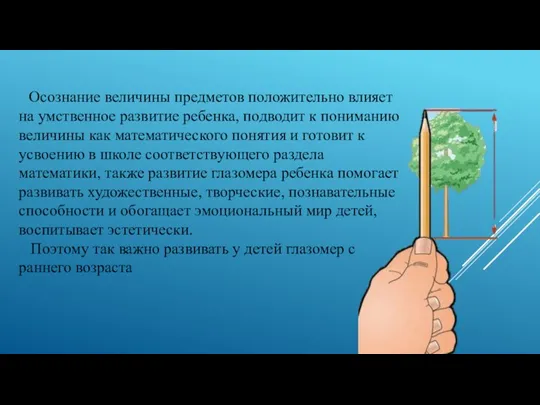 Осознание величины предметов положительно влияет на умственное развитие ребенка, подводит к пониманию величины как математического понятия и готовит к усвоению в школе соответствующего раздела математики, также развитие глазомера ребенка помогает развивать художественные, творческие, познавательные способности и обогащает эмоциональный мир детей, воспитывает эстетически.

Поэтому так важно развивать у детей глазомер с раннего возраста